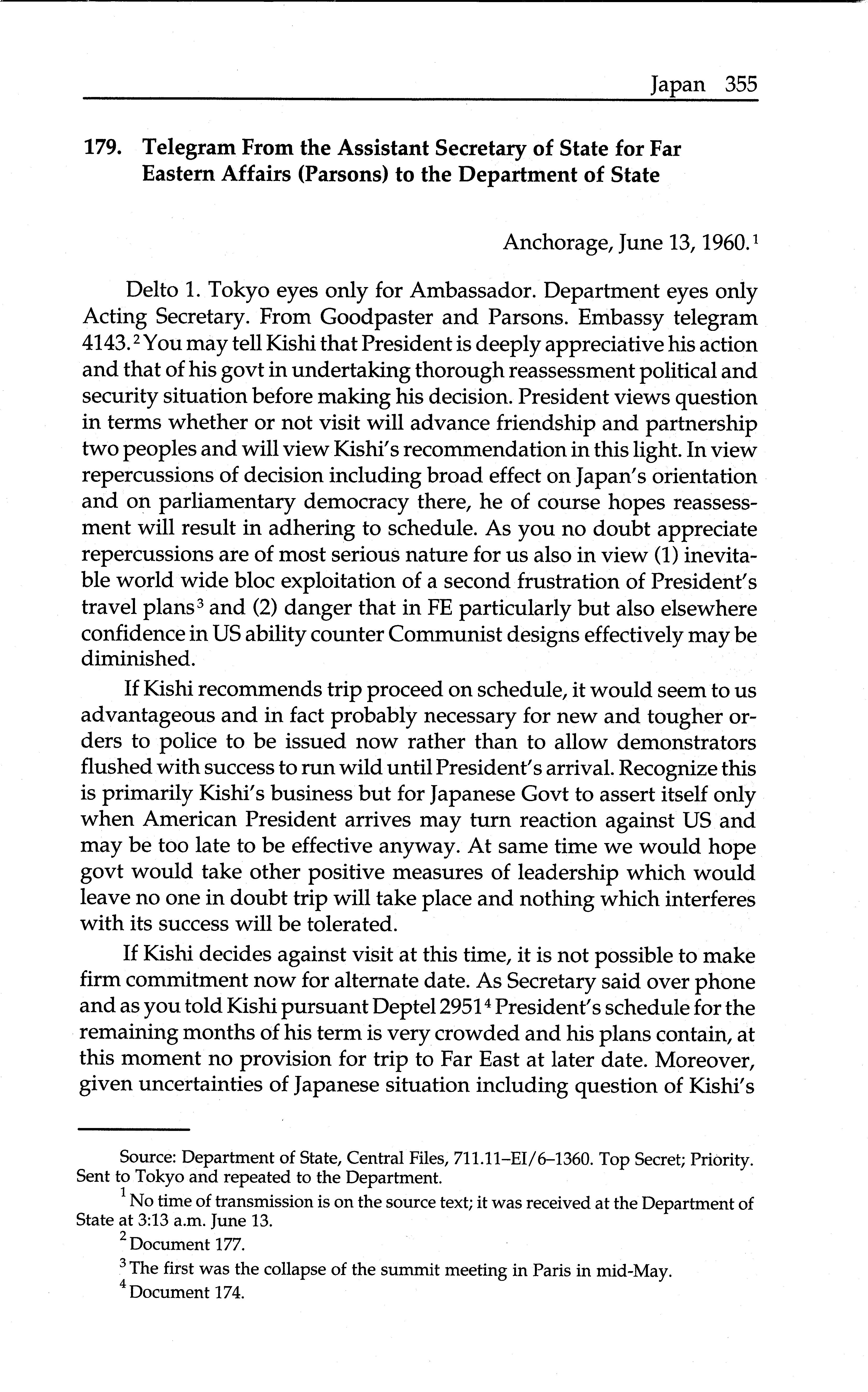 Japan 355

179. Telegram From the Assistant Secretary of State for Far Eastern Affairs (Parsons) to the Department of State

Anchorage, June 13, 1960.$^1$

Delto 1. Tokyo eyes only for Ambassador. Department eyes only Acting Secretary. From Goodpaster and Parsons. Embassy telegram 4143.$^2$ You may tell Kishi that President is deeply appreciative his action and that of his govt in undertaking thorough reassessment political and security situation before making his decision. President views question in terms whether or not visit will advance friendship and partnership two peoples and will view Kishi's recommendation in this light. In view repercussions of decision including broad effect on Japan's orientation and on parliamentary democracy there, he of course hopes reassessment will result in adhering to schedule. As you no doubt appreciate repercussions are of most serious nature for us also in view (1) inevitable world wide bloc exploitation of a second frustration of President's travel plans$^3$ and (2) danger that in FE particularly but also elsewhere confidence in US ability counter Communist designs effectively may be diminished.

If Kishi recommends trip proceed on schedule, it would seem to us advantageous and in fact probably necessary for new and tougher orders to police to be issued now rather than to allow demonstrators flushed with success to run wild until President's arrival. Recognize this is primarily Kishi's business but for Japanese Govt to assert itself only when American President arrives may turn reaction against US and may be too late to be effective anyway. At same time we would hope govt would take other positive measures of leadership which would leave no one in doubt trip will take place and nothing which interferes with its success will be tolerated.

If Kishi decides against visit at this time, it is not possible to make firm commitment now for alternate date. As Secretary said over phone and as you told Kishi pursuant Deptel 2951$^4$ President's schedule for the remaining months of his term is very crowded and his plans contain, at this moment no provision for trip to Far East at later date. Moreover, given uncertainties of Japanese situation including question of Kishi's

Source: Department of State, Central Files, 711.11–EI/6–1360. Top Secret; Priority. Sent to Tokyo and repeated to the Department.

$^1$ No time of transmission is on the source text; it was received at the Department of State at 3:13 a.m. June 13.

$^2$ Document 177.

$^3$ The first was the collapse of the summit meeting in Paris in mid-May.

$^4$ Document 174.